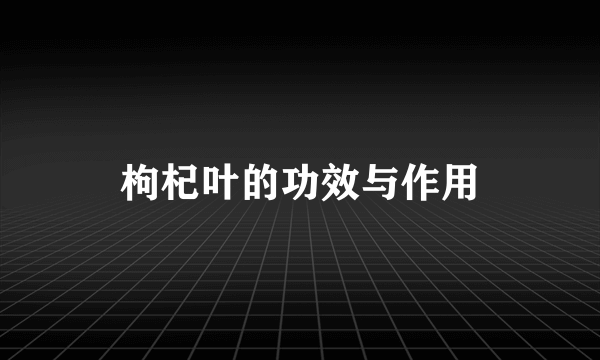 枸杞叶的功效与作用